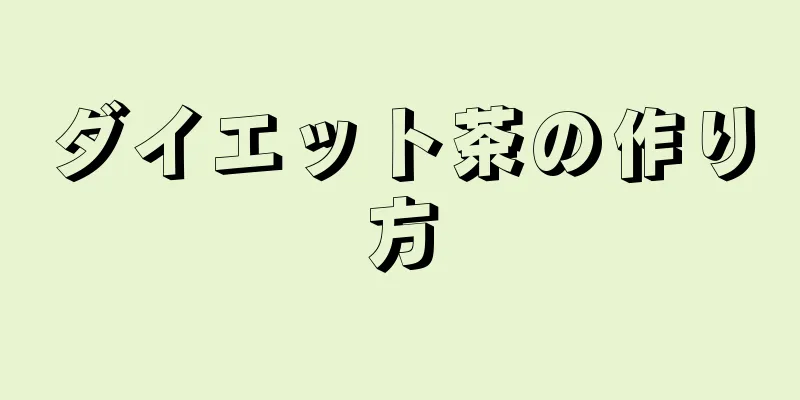 ダイエット茶の作り方